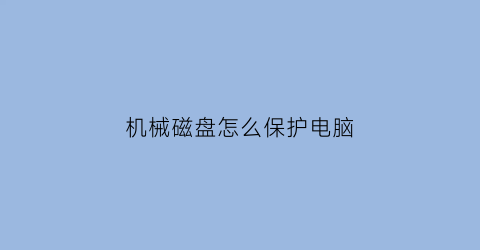 机械磁盘怎么保护电脑